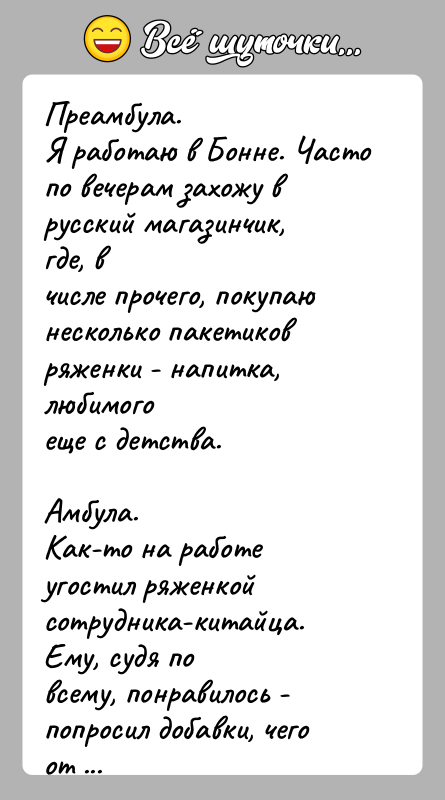 Всё шуточки...

Преамбула.
Я работаю в Бонне. Часто по вечерам захожу в русский магазинчик, где, в числе прочего, покупаю несколько пакетиков ряженки - напитка, любимого еще с детства.

Амбула.
Как-то на работе угостил ряженкой сотрудника-китайца. Ему, судя по всему, понравилось - попросил добавки, чего от ...